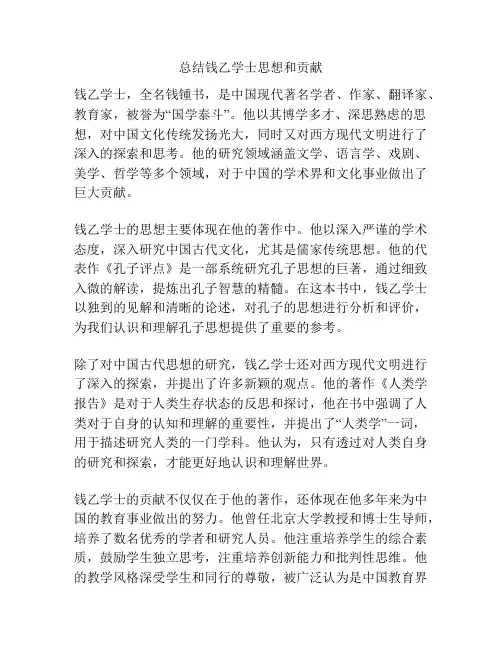 总结钱乙学士思想和贡献

钱乙学士，全名钱锺书，是中国现代著名学者、作家、翻译家、教育家，被誉为“国学泰斗”。他以其博学多才、深思熟虑的思想，对中国文化传统发扬光大，同时又对西方现代文明进行了深入的探索和思考。他的研究领域涵盖文学、语言学、戏剧、美学、哲学等多个领域，对于中国的学术界和文化事业做出了巨大贡献。

钱乙学士的思想主要体现在他的著作中。他以深入严谨的学术态度，深入研究中国古代文化，尤其是儒家传统思想。他的代表作《孔子评点》是一部系统研究孔子思想的巨著，通过细致入微的解读，提炼出孔子智慧的精髓。在这本书中，钱乙学士以独到的见解和清晰的论述，对孔子的思想进行分析和评价，为我们认识和理解孔子思想提供了重要的参考。

除了对中国古代思想的研究，钱乙学士还对西方现代文明进行了深入的探索，并提出了许多新颖的观点。他的著作《人类学报告》是对于人类生存状态的反思和探讨，他在书中强调了人类对于自身的认知和理解的重要性，并提出了“人类学”一词，用于描述研究人类的一门学科。他认为，只有透过对人类自身的研究和探索，才能更好地认识和理解世界。

钱乙学士的贡献不仅仅在于他的著作，还体现在他多年来为中国的教育事业做出的努力。他曾任北京大学教授和博士生导师，培养了数名优秀的学者和研究人员。他注重培养学生的综合素质，鼓励学生独立思考，注重培养创新能力和批判性思维。他的教学风格深受学生和同行的尊敬，被广泛认为是中国教育界